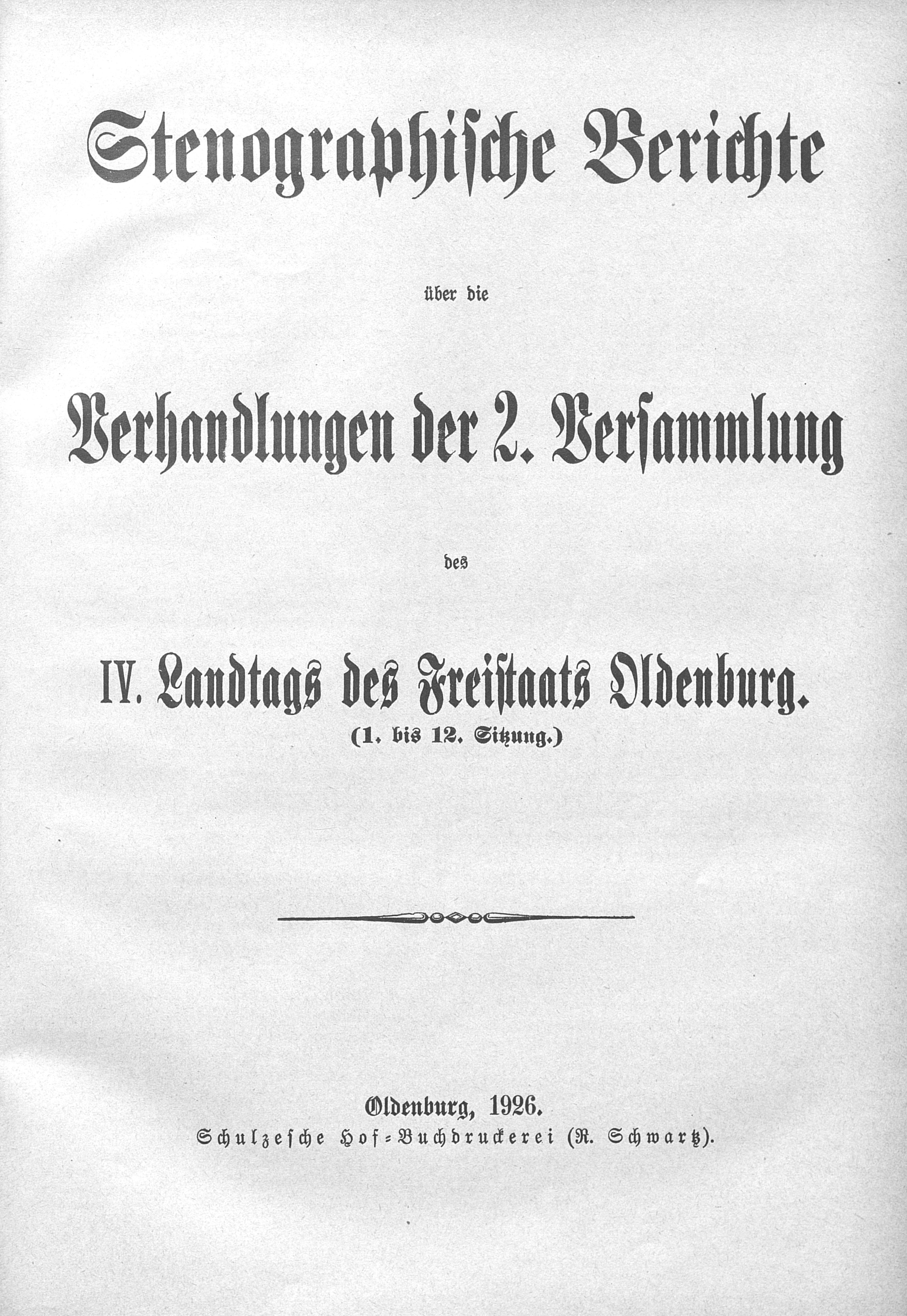 Stenographische Berichte

über die

Verhandlungen der 2. Versammlung

des

IV. Landtags des Freistaats Oldenburg.
(1. bis 12. Sitzung.)

Oldenburg, 1926.
Schulzesche Hof-Buchdruckerei (R. Schwartz).